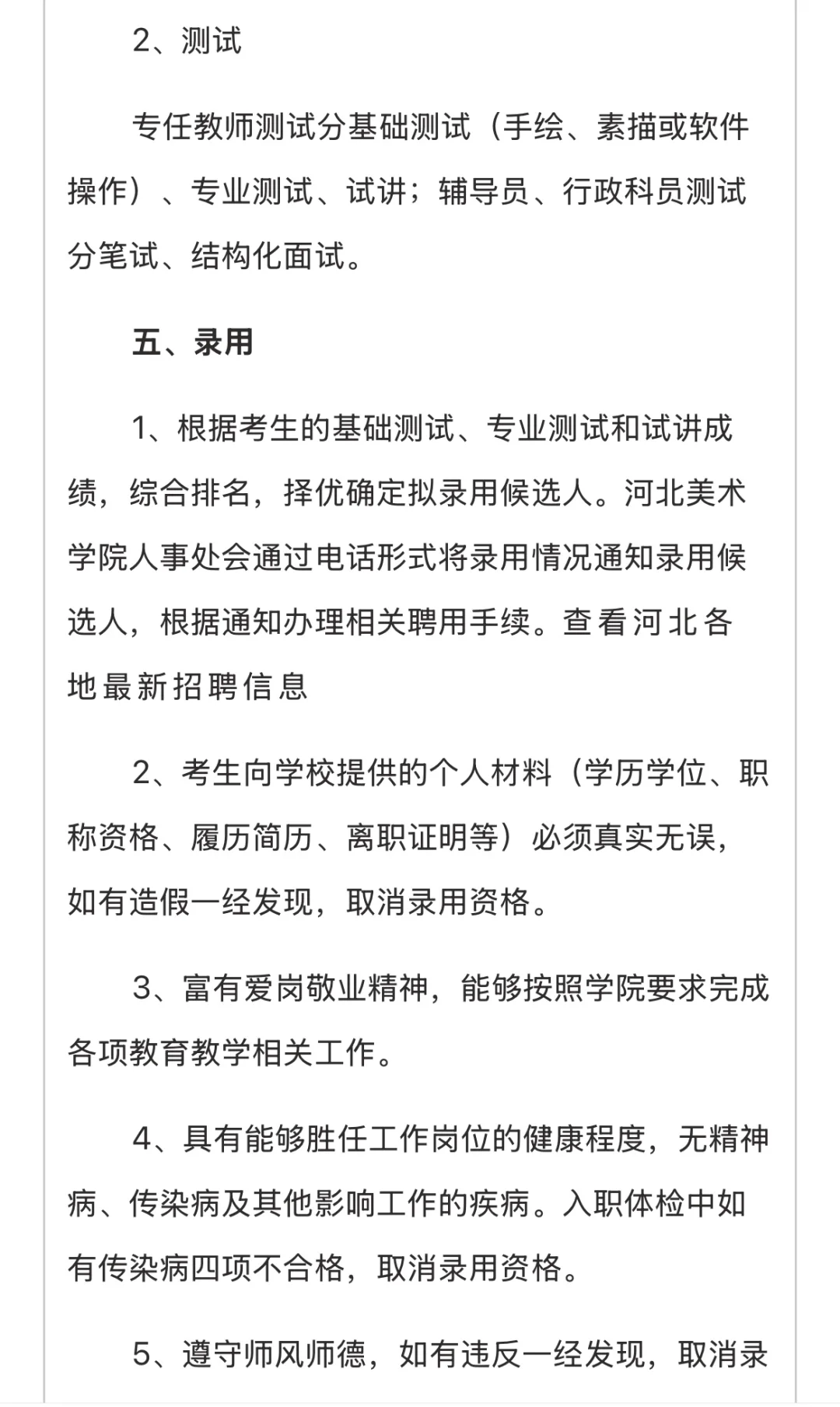 2、测试

专任教师测试分基础测试（手绘、素描或软件操作）、专业测试、试讲；辅导员、行政科员测试分笔试、结构化面试。

五、录用

1、根据考生的基础测试、专业测试和试讲成绩，综合排名，择优确定拟录用候选人。河北美术学院人事处会通过电话形式将录用情况通知录用候选人，根据通知办理相关聘用手续。查看河北各地最新招聘信息

2、考生向学校提供的个人材料（学历学位、职称资格、履历简历、离职证明等）必须真实无误，如有造假一经发现，取消录用资格。

3、富有爱岗敬业精神，能够按照学院要求完成各项教育教学相关工作。

4、具有能够胜任工作岗位的健康程度，无精神病、传染病及其他影响工作的疾病。入职体检中如有传染病四项不合格，取消录用资格。

5、遵守师风师德，如有违反一经发现，取消录